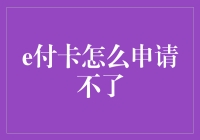 e付卡怎么申请不了